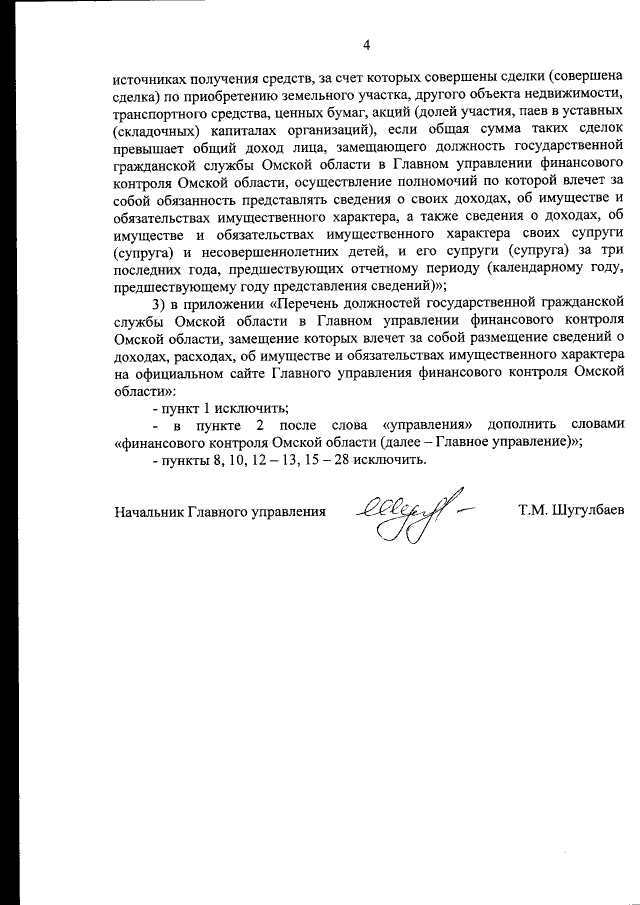 4

источниках получения средств, за счет которых совершены сделки (совершена сделка) по приобретению земельного участка, другого объекта недвижимости, транспортного средства, ценных бумаг, акций (долей участия, паев в уставных (складочных) капиталах организаций), если общая сумма таких сделок превышает общий доход лица, замещающего должность государственной гражданской службы Омской области в Главном управлении финансового контроля Омской области, осуществление полномочий по которой влечет за собой обязанность представлять сведения о своих доходах, об имуществе и обязательствах имущественного характера, а также сведения о доходах, об имуществе и обязательствах имущественного характера своих супруги (супруга) и несовершеннолетних детей, и его супруги (супруга) за три последних года, предшествующих отчетному периоду (календарному году, предшествующему году представления сведений)»;

3) в приложении «Перечень должностей государственной гражданской службы Омской области в Главном управлении финансового контроля Омской области, замещение которых влечет за собой размещение сведений о доходах, расходах, об имуществе и обязательствах имущественного характера на официальном сайте Главного управления финансового контроля Омской области»:

- пункт 1 исключить;

- в пункте 2 после слова «управления» дополнить словами «финансового контроля Омской области (далее – Главное управление)»;

- пункты 8, 10, 12 – 13, 15 – 28 исключить.

Начальник Главного управления Т.М. Шугулбаев